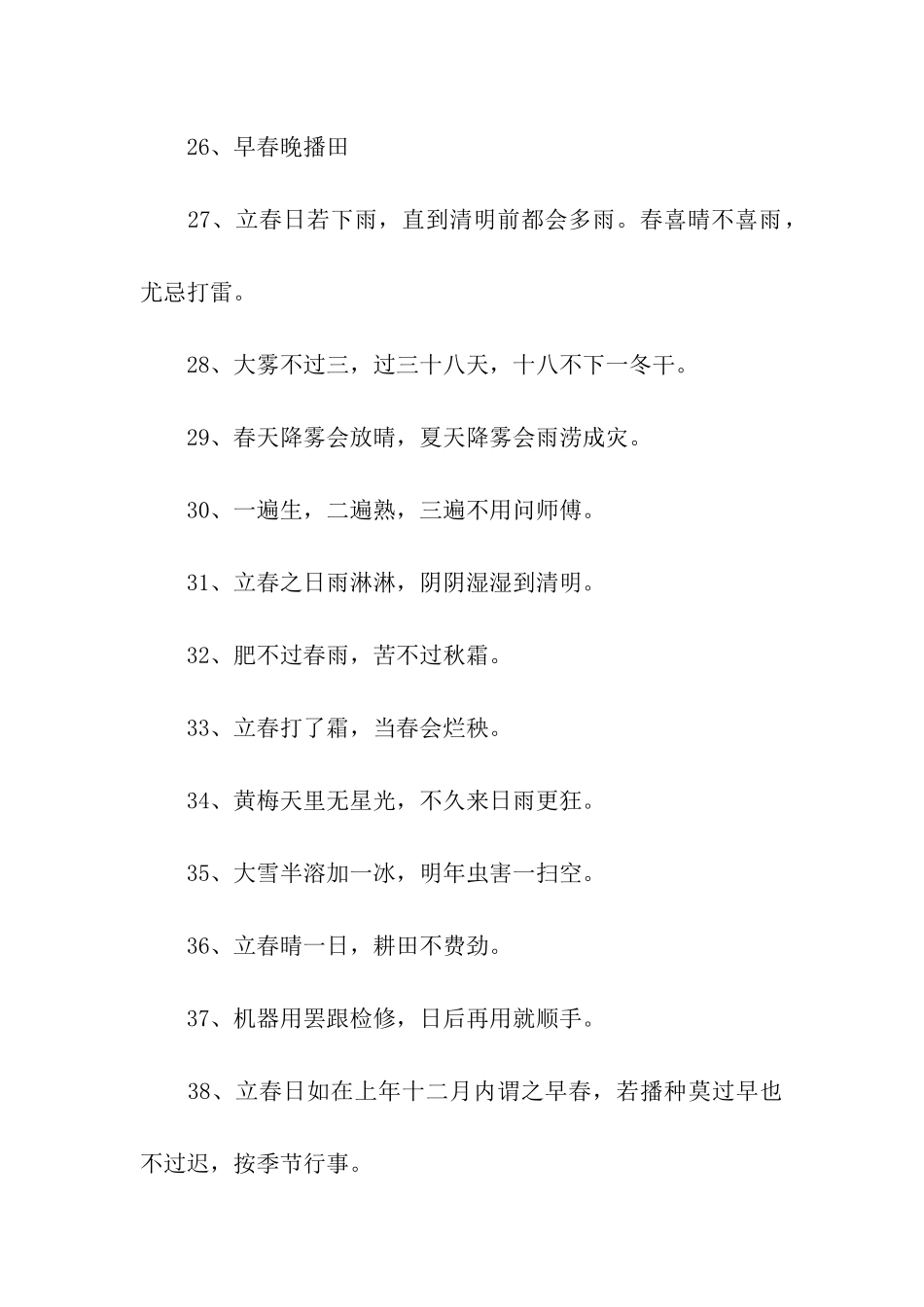 26、早春晚播田

27、立春日若下雨，直到清明前都会多雨。春喜晴不喜雨，尤忌打雷。

28、大雾不过三，过三十八天，十八不下一冬干。

29、春天降雾会放晴，夏天降雾会雨涝成灾。

30、一遍生，二遍熟，三遍不用问师傅。

31、立春之日雨淋淋，阴阴湿湿到清明。

32、肥不过春雨，苦不过秋霜。

33、立春打了霜，当春会烂秧。

34、黄梅天里无星光，不久来日雨更狂。

35、大雪半溶加一冰，明年虫害一扫空。

36、立春晴一日，耕田不费劲。

37、机器用罢跟检修，日后再用就顺手。

38、立春日如在上年十二月内谓之早春，若播种莫过早也不过迟，按季节行事。